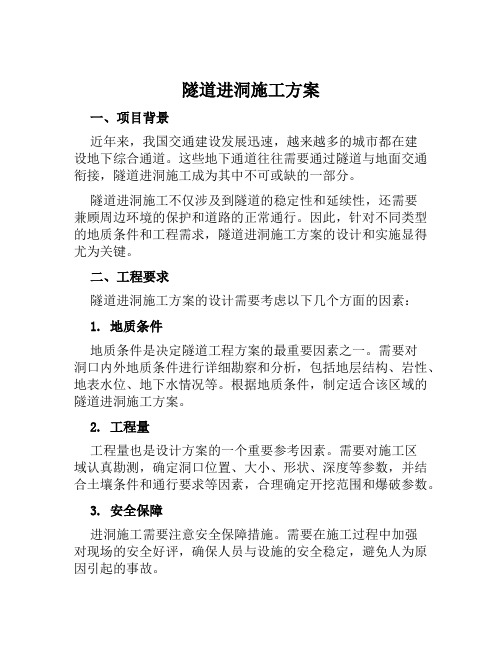 隧道进洞施工方案

一、项目背景

近年来，我国交通建设发展迅速，越来越多的城市都在建设地下综合通道。这些地下通道往往需要通过隧道与地面交通衔接，隧道进洞施工成为其中不可或缺的一部分。

隧道进洞施工不仅涉及到隧道的稳定性和延续性，还需要兼顾周边环境的保护和道路的正常通行。因此，针对不同类型的地质条件和工程需求，隧道进洞施工方案的设计和实施显得尤为关键。

二、工程要求

隧道进洞施工方案的设计需要考虑以下几个方面的因素：

1. 地质条件

地质条件是决定隧道工程方案的最重要因素之一。需要对洞口内外地质条件进行详细勘察和分析，包括地层结构、岩性、地表水位、地下水情况等。根据地质条件，制定适合该区域的隧道进洞施工方案。

2. 工程量

工程量也是设计方案的一个重要参考因素。需要对施工区域认真勘测，确定洞口位置、大小、形状、深度等参数，并结合土壤条件和通行要求等因素，合理确定开挖范围和爆破参数。

3. 安全保障

进洞施工需要注意安全保障措施。需要在施工过程中加强对现场的安全好评，确保人员与设施的安全稳定，避免人为原因引起的事故。